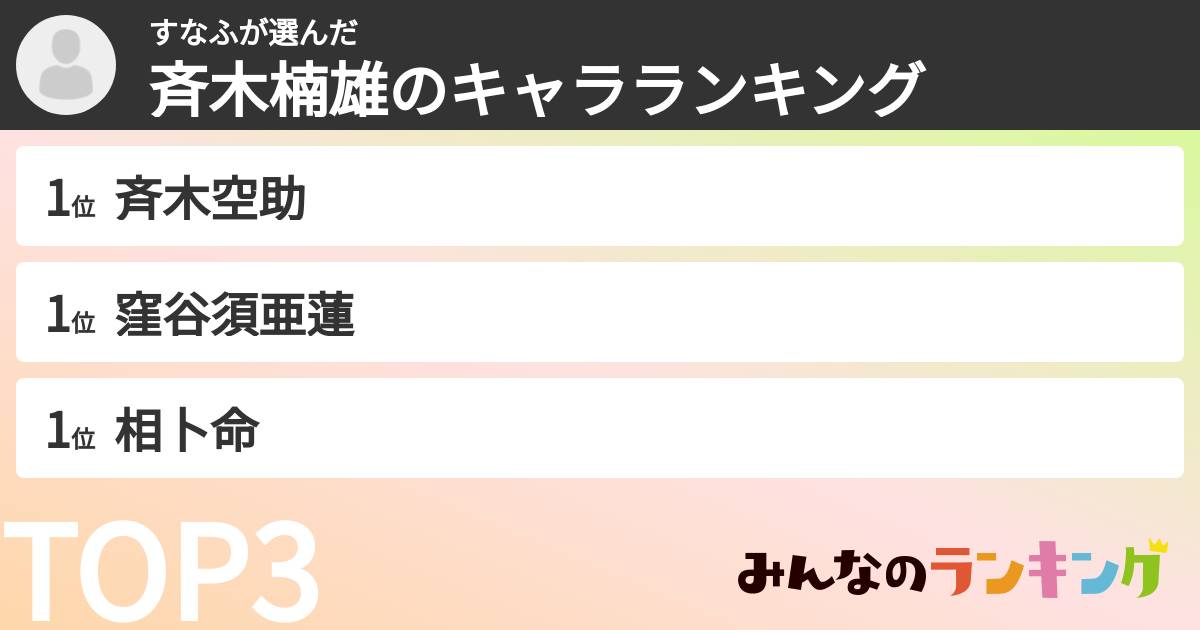 すなふが選んだ
斉木楠雄のキャラランキング

1位 斉木空助

1位 窪谷須亜蓮

1位 相卜命

TOP3

みんなのランキング